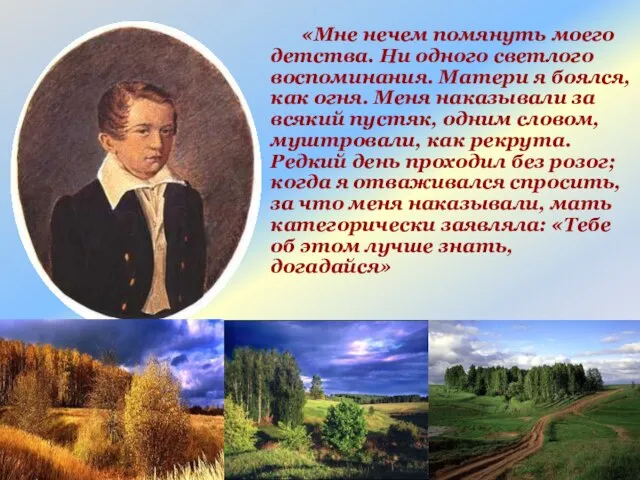 «Мне нечем помянуть моего детства. Ни одного светлого воспоминания. Матери я боялся, как огня. Меня наказывали за всякий пустяк, одним словом, муштровали, как рекрута. Редкий день проходил без розог; когда я отваживался спросить, за что меня наказывали, мать категорически заявляла: «Тебе об этом лучше знать, догадайся»